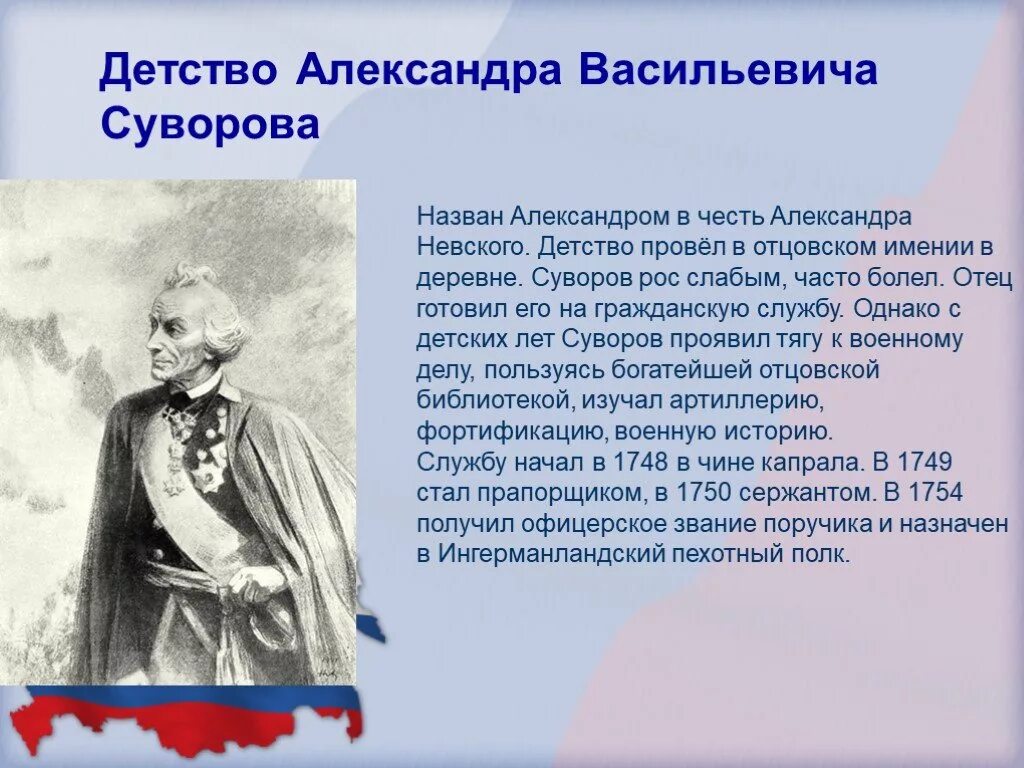 Детство Александра Васильевича Суворова

Назван Александром в честь Александра Невского. Детство провёл в отцовском имении в деревне. Суворов рос слабым, часто болел. Отец готовил его на гражданскую службу. Однако с детских лет Суворов проявил тягу к военному делу, пользуясь богатейшей отцовской библиотекой, изучал артиллерию, фортификацию, военную историю.
Службу начал в 1748 в чине капрала. В 1749 стал прапорщиком, в 1750 сержантом. В 1754 получил офицерское звание поручика и назначен в Ингерманландский пехотный полк.